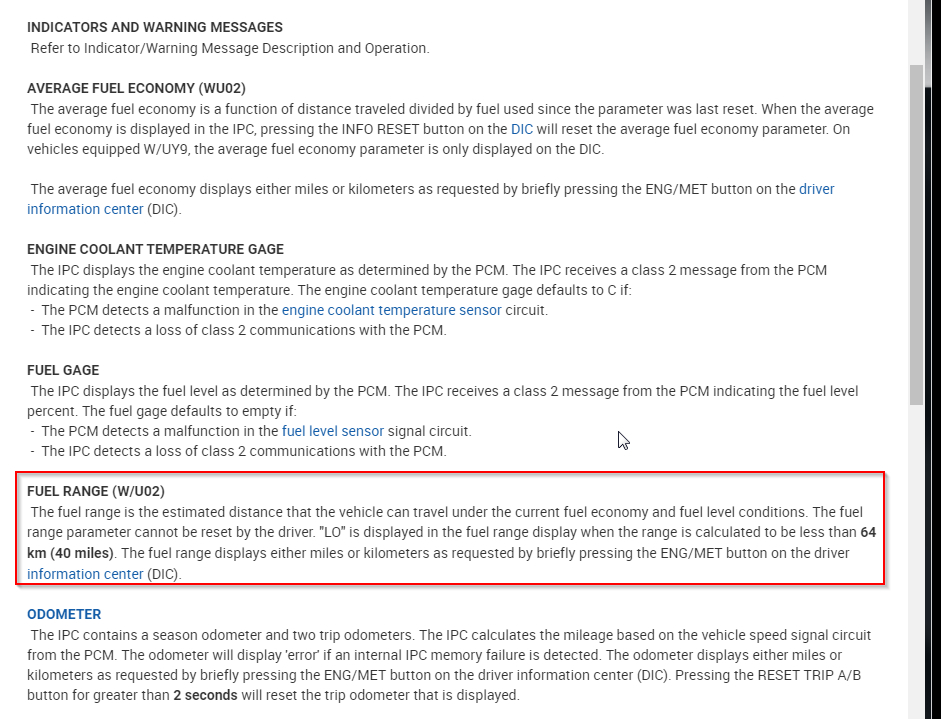 INDICATORS AND WARNING MESSAGES
Refer to Indicator/Warning Message Description and Operation.

AVERAGE FUEL ECONOMY (WU02)
The average fuel economy is a function of distance traveled divided by fuel used since the parameter was last reset. When the average fuel economy is displayed in the IPC, pressing the INFO RESET button on the DIC will reset the average fuel economy parameter. On vehicles equipped W/UY9, the average fuel economy parameter is only displayed on the DIC.

The average fuel economy displays either miles or kilometers as requested by briefly pressing the ENG/MET button on the driver information center (DIC).

ENGINE COOLANT TEMPERATURE GAGE
The IPC displays the engine coolant temperature as determined by the PCM. The IPC receives a class 2 message from the PCM indicating the engine coolant temperature. The engine coolant temperature gage defaults to C if:
- The PCM detects a malfunction in the engine coolant temperature sensor circuit.
- The IPC detects a loss of class 2 communications with the PCM.

FUEL GAGE
The IPC displays the fuel level as determined by the PCM. The IPC receives a class 2 message from the PCM indicating the fuel level percent. The fuel gage defaults to empty if:
- The PCM detects a malfunction in the fuel level sensor signal circuit.
- The IPC detects a loss of class 2 communications with the PCM.

FUEL RANGE (W/U02)
The fuel range is the estimated distance that the vehicle can travel under the current fuel economy and fuel level conditions. The fuel range parameter cannot be reset by the driver. "LO" is displayed in the fuel range display when the range is calculated to be less than 64 km (40 miles). The fuel range displays either miles or kilometers as requested by briefly pressing the ENG/MET button on the driver information center (DIC).

ODOMETER
The IPC contains a season odometer and two trip odometers. The IPC calculates the mileage based on the vehicle speed signal circuit from the PCM. The odometer will display 'error' if an internal IPC memory failure is detected. The odometer displays either miles or kilometers as requested by briefly pressing the ENG/MET button on the driver information center (DIC). Pressing the RESET TRIP A/B button for greater than 2 seconds will reset the trip odometer that is displayed.